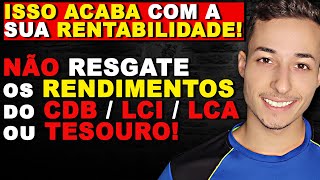 ISSO ACABA COM A SUA RENTABILIDADE!

NÃO RESGATE OS RENDIMENTOS DO CDB / LCI / LCA OU TESOURO!